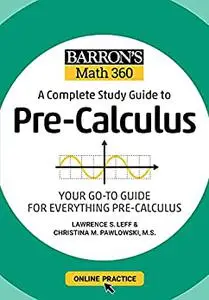 BARRON'S
Math 360

A Complete Study Guide to
Pre-Calculus

YOUR GO-TO GUIDE FOR EVERYTHING PRE-CALCULUS

LAWRENCE S. LEFF & CHRISTINA M. PAWLOWSKI, M.S.

ONLINE PRACTICE